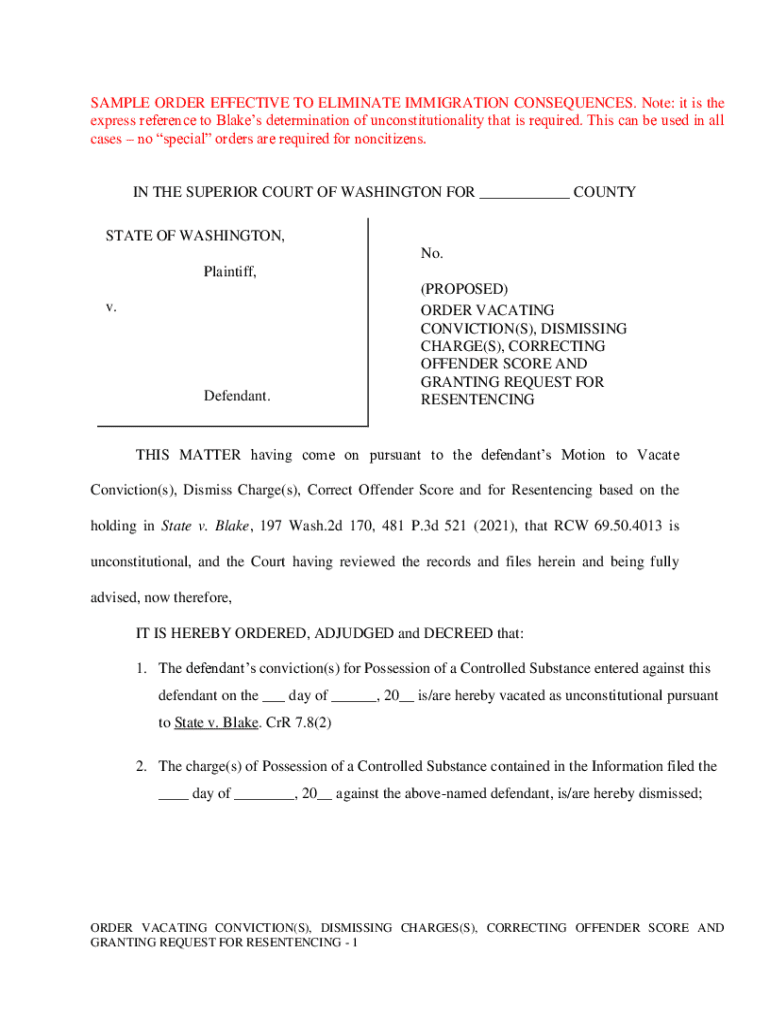 SAMPLE ORDER EFFECTIVE TO ELIMINATE IMMIGRATION CONSEQUENCES. Note: it is the express reference to Blake's determination of unconstitutionality that is required. This can be used in all cases – no "special" orders are required for noncitizens.

IN THE SUPERIOR COURT OF WASHINGTON FOR ____________ COUNTY

STATE OF WASHINGTON,

Plaintiff,

v.

Defendant.

No.

(PROPOSED)
ORDER VACATING CONVICTION(S), DISMISSING CHARGE(S), CORRECTING OFFENDER SCORE AND GRANTING REQUEST FOR RESENTENCING

THIS MATTER having come on pursuant to the defendant's Motion to Vacate Conviction(s), Dismiss Charge(s), Correct Offender Score and for Resentencing based on the holding in State v. Blake, 197 Wash.2d 170, 481 P.3d 521 (2021), that RCW 69.50.4013 is unconstitutional, and the Court having reviewed the records and files herein and being fully advised, now therefore,

IT IS HEREBY ORDERED, ADJUDGED and DECREED that:

1. The defendant's conviction(s) for Possession of a Controlled Substance entered against this defendant on the ___ day of ______, 20__ is/are hereby vacated as unconstitutional pursuant to State v. Blake. CrR 7.8(2)

2. The charge(s) of Possession of a Controlled Substance contained in the Information filed the ____ day of ________, 20__ against the above-named defendant, is/are hereby dismissed;

ORDER VACATING CONVICTION(S), DISMISSING CHARGES(S), CORRECTING OFFENDER SCORE AND GRANTING REQUEST FOR RESENTENCING - 1